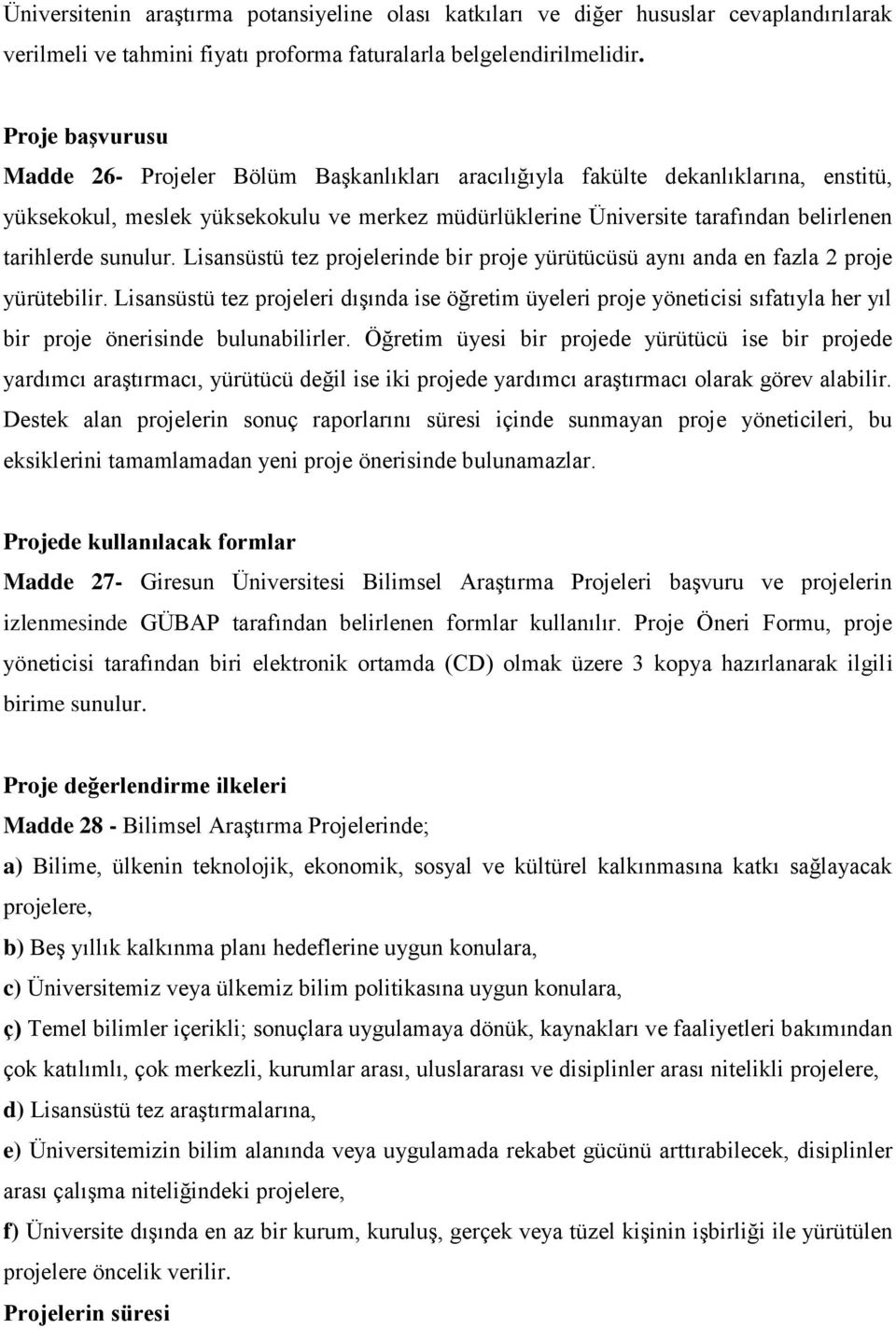 Üniversitenin araştırma potansiyeline olası katkıları ve diğer hususlar cevaplandırılarak verilmeli ve tahmini fiyatı proforma faturalarla belgelendirilmelidir.

Proje başvurusu
Madde 26- Projeler Bölüm Başkanlıkları aracılığıyla fakülte dekanlıklarına, enstitü, yüksekokul, meslek yüksekokulu ve merkez müdürlüklerine Üniversite tarafından belirlenen tarihlerde sunulur. Lisansüstü tez projelerinde bir proje yürütücüsü aynı anda en fazla 2 proje yürütebilir. Lisansüstü tez projeleri dışında ise öğretim üyeleri proje yöneticisi sıfatıyla her yıl bir proje önerisinde bulunabilirler. Öğretim üyesi bir projede yürütücü ise bir projede yardımcı araştırmacı, yürütücü değil ise iki projede yardımcı araştırmacı olarak görev alabilir. Destek alan projelerin sonuç raporlarını süresi içinde sunmayan proje yöneticileri, bu eksiklerini tamamlamadan yeni proje önerisinde bulunamazlar.

Projede kullanılacak formlar
Madde 27- Giresun Üniversitesi Bilimsel Araştırma Projeleri başvuru ve projelerin izlenmesinde GÜBAP tarafından belirlenen formlar kullanılır. Proje Öneri Formu, proje yöneticisi tarafından biri elektronik ortamda (CD) olmak üzere 3 kopya hazırlanarak ilgili birime sunulur.

Proje değerlendirme ilkeleri
Madde 28 - Bilimsel Araştırma Projelerinde;
a) Bilime, ülkenin teknolojik, ekonomik, sosyal ve kültürel kalkınmasına katkı sağlayacak projelere,
b) Beş yıllık kalkınma planı hedeflerine uygun konulara,
c) Üniversitemiz veya ülkemiz bilim politikasına uygun konulara,
ç) Temel bilimler içerikli; sonuçlara uygulamaya dönük, kaynakları ve faaliyetleri bakımından çok katılımlı, çok merkezli, kurumlar arası, uluslararası ve disiplinler arası nitelikli projelere,
d) Lisansüstü tez araştırmalarına,
e) Üniversitemizin bilim alanında veya uygulamada rekabet gücünü arttırabilecek, disiplinler arası çalışma niteliğindeki projelere,
f) Üniversite dışında en az bir kurum, kuruluş, gerçek veya tüzel kişinin işbirliği ile yürütülen projelere öncelik verilir.
Projelerin süresi